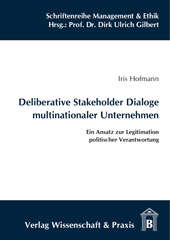 Schriftenreihe Management & Ethik
Hrsg.: Prof. Dr. Dirk Ulrich Gilbert

Iris Hofmann

Deliberative Stakeholder Dialoge multinationaler Unternehmen

Ein Ansatz zur Legitimation politischer Verantwortung

Verlag Wissenschaft & Praxis

B